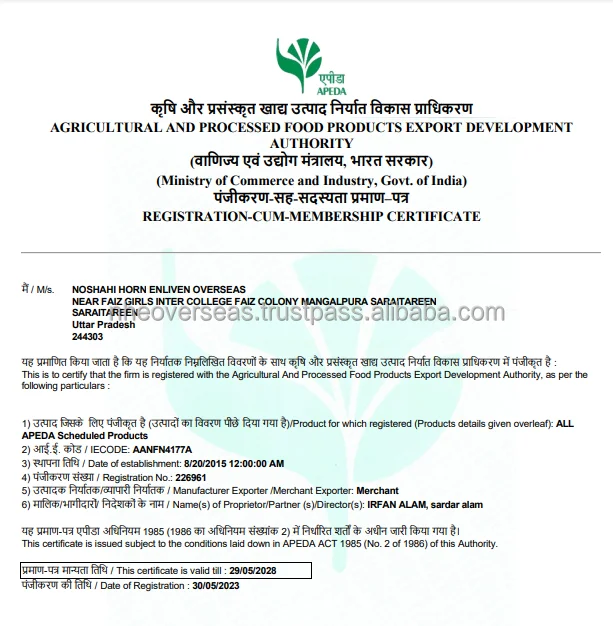 एपीडा
APEDA

कृषि और प्रसंस्कृत खाद्य उत्पाद निर्यात विकास प्राधिकरण
AGRICULTURAL AND PROCESSED FOOD PRODUCTS EXPORT DEVELOPMENT AUTHORITY
(वाणिज्य एवं उद्योग मंत्रालय, भारत सरकार)
(Ministry of Commerce and Industry, Govt. of India)
पंजीकरण-सह-सदस्यता प्रमाण–पत्र
REGISTRATION-CUM-MEMBERSHIP CERTIFICATE

मैं / M/s. NOSHAHI HORN ENLIVEN OVERSEAS
NEAR FAIZ GIRLS INTER COLLEGE FAIZ COLONY MANGALPURA SARAITAREEN
SARAITAREEN
Uttar Pradesh
244303

nheoverseas.trustpass.alibaba.com

यह प्रमाणित किया जाता है कि यह निर्यातक निम्नलिखित विवरणों के साथ कृषि और प्रसंस्कृत खाद्य उत्पाद निर्यात विकास प्राधिकरण में पंजीकृत है :
This is to certify that the firm is registered with the Agricultural And Processed Food Products Export Development Authority, as per the following particulars :

1) उत्पाद जिसके लिए पंजीकृत है (उत्पादों का विवरण पीछे दिया गया है)/Product for which registered (Products details given overleaf): ALL APEDA Scheduled Products
2) आई.ई. कोड / IECODE: AANFN4177A
3) स्थापना तिथि / Date of establishment: 8/20/2015 12:00:00 AM
4) पंजीकरण संख्या / Registration No.: 226961
5) उत्पादक निर्यातक/व्यापारी निर्यातक / Manufacturer Exporter /Merchant Exporter: Merchant
6) मालिक/भागीदारों/ निदेशकों के नाम / Name(s) of Proprietor/Partner (s)/Director(s): IRFAN ALAM, sardar alam

यह प्रमाण-पत्र एपीडा अधिनियम 1985 (1986 का अधिनियम संख्यांक 2) में निर्धारित शर्तों के अधीन जारी किया गया है।
This certificate is issued subject to the conditions laid down in APEDA ACT 1985 (No. 2 of 1986) of this Authority.

प्रमाण-पत्र मान्यता तिथि / This certificate is valid till : 29/05/2028
पंजीकरण की तिथि / Date of Registration : 30/05/2023